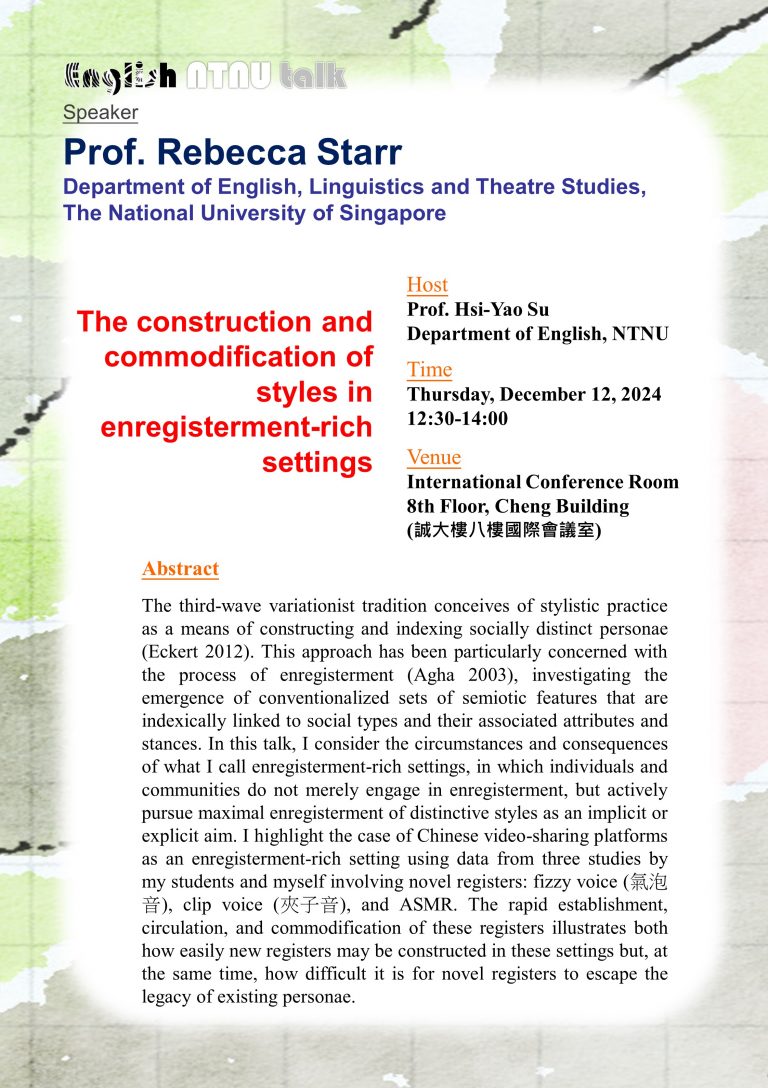 English NTNU talk

Speaker

Prof. Rebecca Starr

Department of English, Linguistics and Theatre Studies, The National University of Singapore

The construction and commodification of styles in enregisterment-rich settings

Host
Prof. Hsi-Yao Su
Department of English, NTNU

Time
Thursday, December 12, 2024
12:30-14:00

Venue
International Conference Room
8th Floor, Cheng Building
(誠大樓八樓國際會議室)

Abstract

The third-wave variationist tradition conceives of stylistic practice as a means of constructing and indexing socially distinct personae (Eckert 2012). This approach has been particularly concerned with the process of enregisterment (Agha 2003), investigating the emergence of conventionalized sets of semiotic features that are indexically linked to social types and their associated attributes and stances. In this talk, I consider the circumstances and consequences of what I call enregisterment-rich settings, in which individuals and communities do not merely engage in enregisterment, but actively pursue maximal enregisterment of distinctive styles as an implicit or explicit aim. I highlight the case of Chinese video-sharing platforms as an enregisterment-rich setting using data from three studies by my students and myself involving novel registers: fizzy voice (氣泡音), clip voice (夾子音), and ASMR. The rapid establishment, circulation, and commodification of these registers illustrates both how easily new registers may be constructed in these settings but, at the same time, how difficult it is for novel registers to escape the legacy of existing personae.